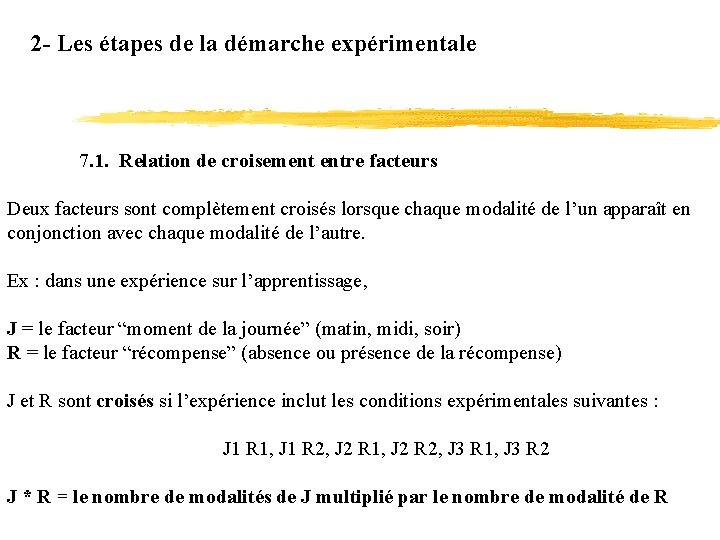 2- Les étapes de la démarche expérimentale

7.1. Relation de croisement entre facteurs

Deux facteurs sont complètement croisés lorsque chaque modalité de l'un apparaît en conjonction avec chaque modalité de l'autre.

Ex : dans une expérience sur l'apprentissage,

J = le facteur "moment de la journée" (matin, midi, soir)
R = le facteur "récompense" (absence ou présence de la récompense)

J et R sont croisés si l'expérience inclut les conditions expérimentales suivantes :

J1 R1, J1 R2, J2 R1, J2 R2, J3 R1, J3 R2

J * R = le nombre de modalités de J multiplié par le nombre de modalité de R